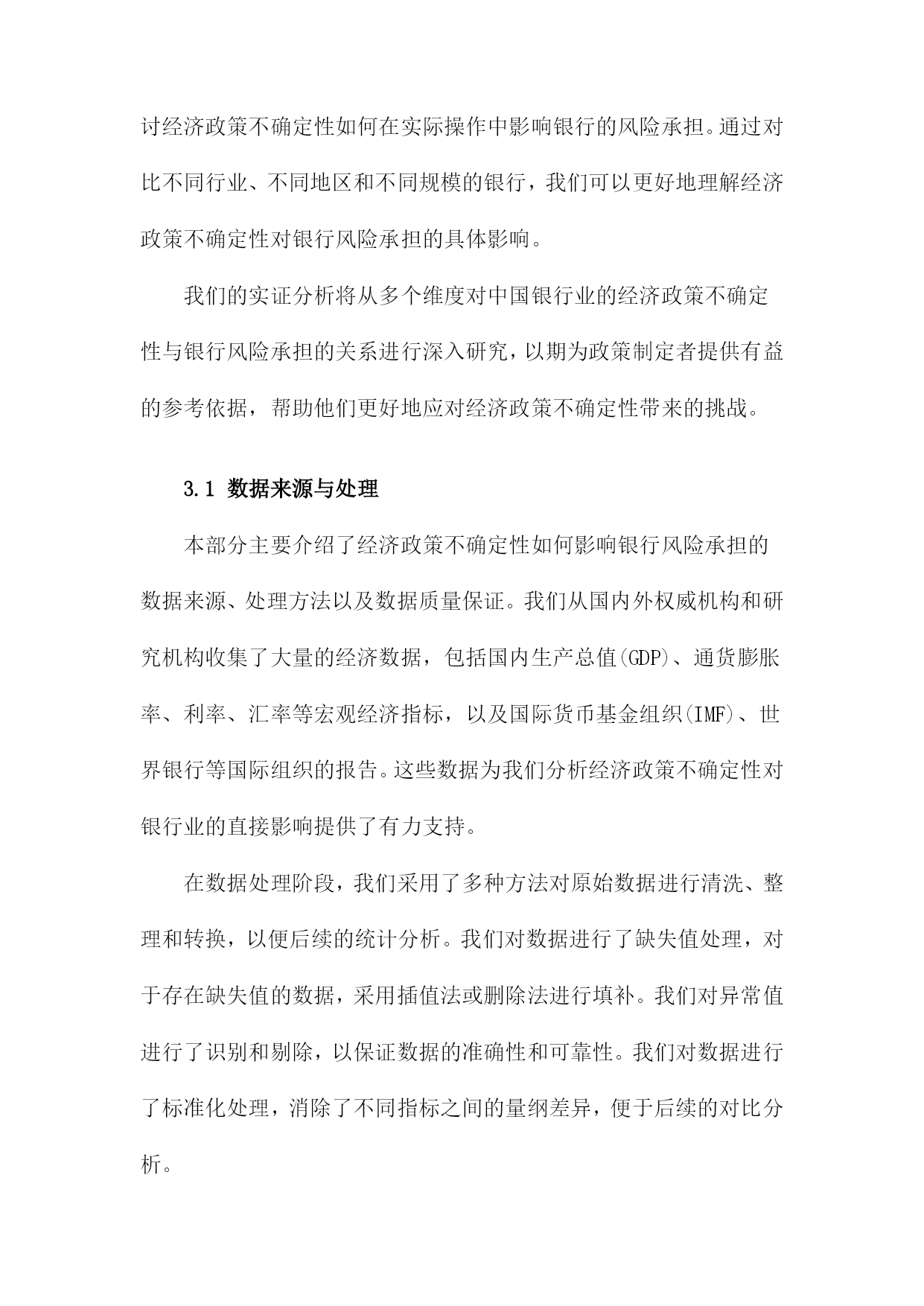 讨经济政策不确定性如何在实际操作中影响银行的风险承担。通过对比不同行业、不同地区和不同规模的银行，我们可以更好地理解经济政策不确定性对银行风险承担的具体影响。

我们的实证分析将从多个维度对中国银行业的经济政策不确定性与银行风险承担的关系进行深入研究，以期为政策制定者提供有益的参考依据，帮助他们更好地应对经济政策不确定性带来的挑战。

3.1 数据来源与处理

本部分主要介绍了经济政策不确定性如何影响银行风险承担的数据来源、处理方法以及数据质量保证。我们从国内外权威机构和研究机构收集了大量的经济数据，包括国内生产总值(GDP)、通货膨胀率、利率、汇率等宏观经济指标，以及国际货币基金组织(IMF)、世界银行等国际组织的报告。这些数据为我们分析经济政策不确定性对银行业的直接影响提供了有力支持。

在数据处理阶段，我们采用了多种方法对原始数据进行清洗、整理和转换，以便后续的统计分析。我们对数据进行了缺失值处理，对于存在缺失值的数据，采用插值法或删除法进行填补。我们对异常值进行了识别和剔除，以保证数据的准确性和可靠性。我们对数据进行了标准化处理，消除了不同指标之间的量纲差异，便于后续的对比分析。